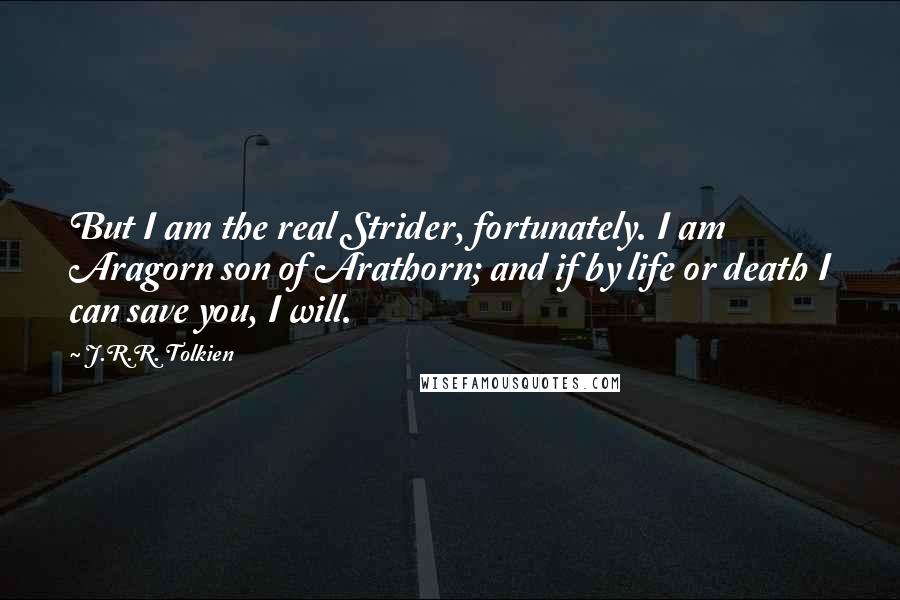 But I am the real Strider, fortunately. I am Aragorn son of Arathorn; and if by life or death I can save you, I will.

~ J.R.R. Tolkien

WISEFAMOUSQUOTES.COM